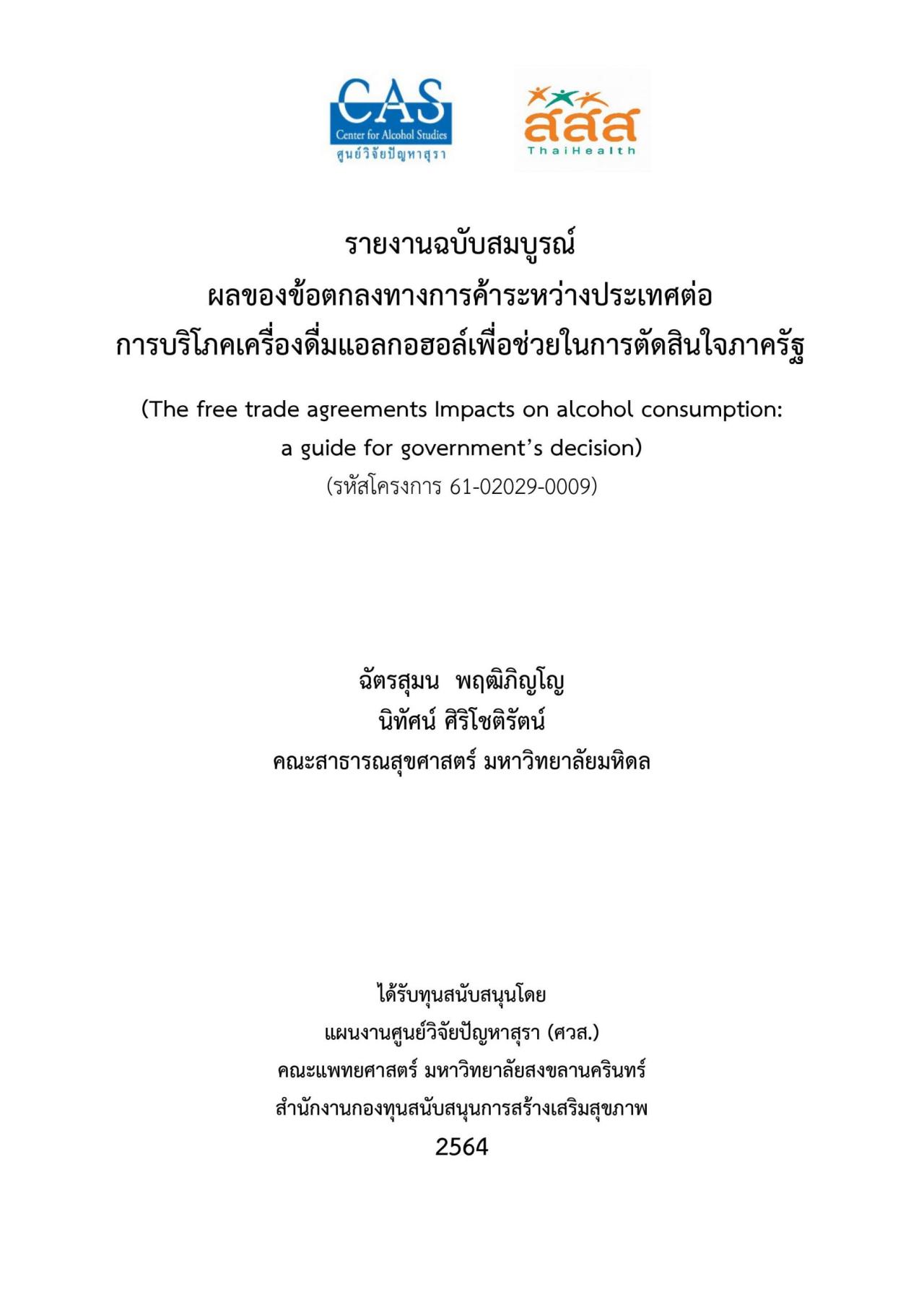 CAS
Center for Alcohol Studies
ศูนย์วิจัยปัญหาสุรา

สสส
ThaiHealth

รายงานฉบับสมบูรณ์
ผลของข้อตกลงทางการค้าระหว่างประเทศต่อ
การบริโภคเครื่องดื่มแอลกอฮอล์เพื่อช่วยในการตัดสินใจภาครัฐ

(The free trade agreements Impacts on alcohol consumption: a guide for government's decision)
(รหัสโครงการ 61-02029-0009)

ฉัตรสุมน พฤฒิภิญโญ
นิทัศน์ ศิริโชติรัตน์
คณะสาธารณสุขศาสตร์ มหาวิทยาลัยมหิดล

ได้รับทุนสนับสนุนโดย
แผนงานศูนย์วิจัยปัญหาสุรา (ศวส.)
คณะแพทยศาสตร์ มหาวิทยาลัยสงขลานครินทร์
สำนักงานกองทุนสนับสนุนการสร้างเสริมสุขภาพ
2564